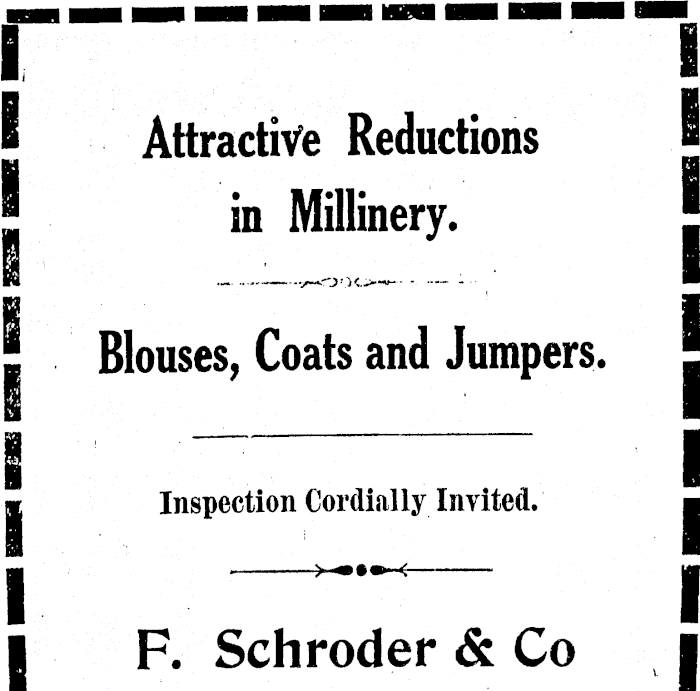 Attractive Reductions in Millinery.

Blouses, Coats and Jumpers.

Inspection Cordially Invited.

F. Schroder & Co